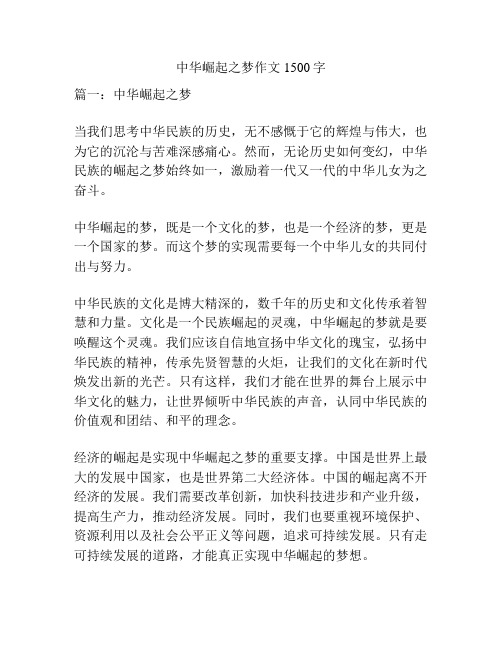 中华崛起之梦作文 1500 字

篇一：中华崛起之梦

当我们思考中华民族的历史，无不感慨于它的辉煌与伟大，也为它的沉沦与苦难深感痛心。然而，无论历史如何变幻，中华民族的崛起之梦始终如一，激励着一代又一代的中华儿女为之奋斗。

中华崛起的梦，既是一个文化的梦，也是一个经济的梦，更是一个国家的梦。而这个梦的实现需要每一个中华儿女的共同付出与努力。

中华民族的文化是博大精深的，数千年的历史和文化传承着智慧和力量。文化是一个民族崛起的灵魂，中华崛起的梦就是要唤醒这个灵魂。我们应该自信地宣扬中华文化的瑰宝，弘扬中华民族的精神，传承先贤智慧的火炬，让我们的文化在新时代焕发出新的光芒。只有这样，我们才能在世界的舞台上展示中华文化的魅力，让世界倾听中华民族的声音，认同中华民族的价值观和团结、和平的理念。

经济的崛起是实现中华崛起之梦的重要支撑。中国是世界上最大的发展中国家，也是世界第二大经济体。中国的崛起离不开经济的发展。我们需要改革创新，加快科技进步和产业升级，提高生产力，推动经济发展。同时，我们也要重视环境保护、资源利用以及社会公平正义等问题，追求可持续发展。只有走可持续发展的道路，才能真正实现中华崛起的梦想。